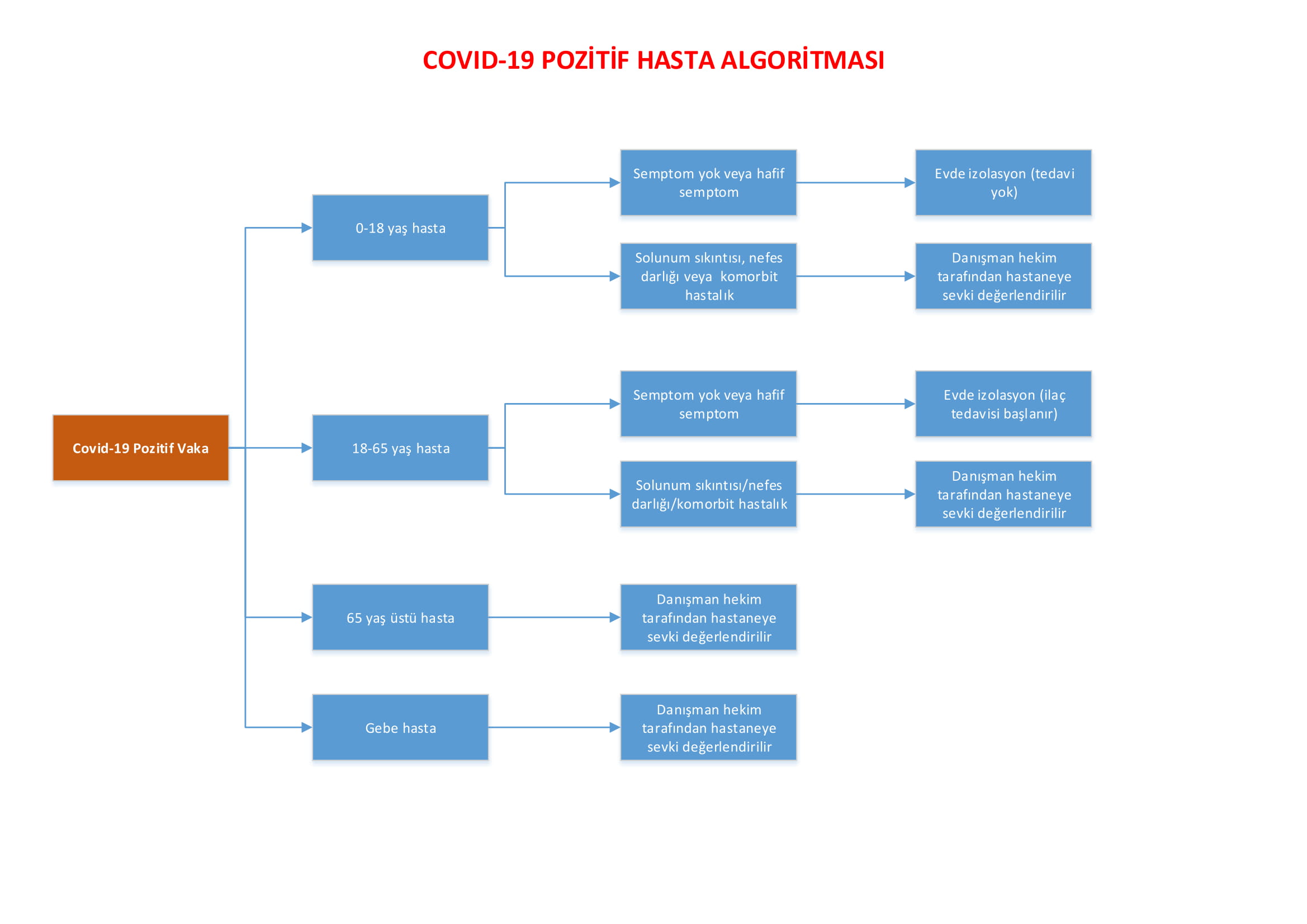 COVID-19 POZİTİF HASTA ALGORİTMASI

Covid-19 Pozitif Vaka

0-18 yaş hasta

Semptom yok veya hafif semptom

Evde izolasyon (tedavi yok)

Solunum sıkıntısı, nefes darlığı veya komorbit hastalık

Danışman hekim tarafından hastaneye sevki değerlendirilir

18-65 yaş hasta

Semptom yok veya hafif semptom

Evde izolasyon (ilaç tedavisi başlanır)

Solunum sıkıntısı/nefes darlığı/komorbit hastalık

Danışman hekim tarafından hastaneye sevki değerlendirilir

65 yaş üstü hasta

Danışman hekim tarafından hastaneye sevki değerlendirilir

Gebe hasta

Danışman hekim tarafından hastaneye sevki değerlendirilir